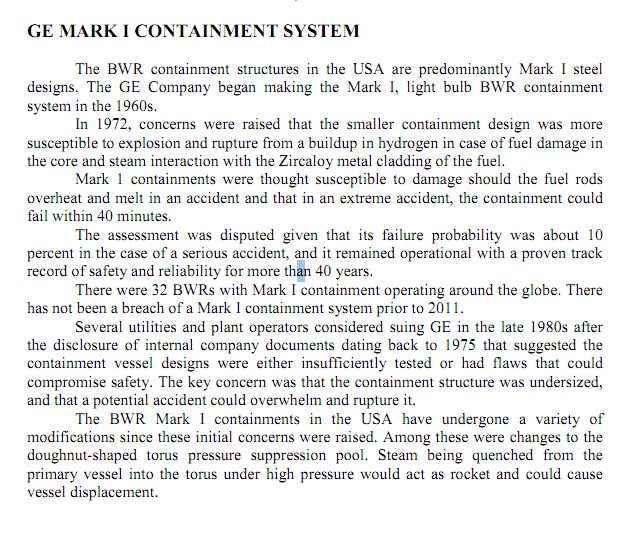 GE MARK I CONTAINMENT SYSTEM

The BWR containment structures in the USA are predominantly Mark I steel designs. The GE Company began making the Mark I, light bulb BWR containment system in the 1960s.

In 1972, concerns were raised that the smaller containment design was more susceptible to explosion and rupture from a buildup in hydrogen in case of fuel damage in the core and steam interaction with the Zircaloy metal cladding of the fuel.

Mark 1 containments were thought susceptible to damage should the fuel rods overheat and melt in an accident and that in an extreme accident, the containment could fail within 40 minutes.

The assessment was disputed given that its failure probability was about 10 percent in the case of a serious accident, and it remained operational with a proven track record of safety and reliability for more than 40 years.

There were 32 BWRs with Mark I containment operating around the globe. There has not been a breach of a Mark I containment system prior to 2011.

Several utilities and plant operators considered suing GE in the late 1980s after the disclosure of internal company documents dating back to 1975 that suggested the containment vessel designs were either insufficiently tested or had flaws that could compromise safety. The key concern was that the containment structure was undersized, and that a potential accident could overwhelm and rupture it.

The BWR Mark I containments in the USA have undergone a variety of modifications since these initial concerns were raised. Among these were changes to the doughnut-shaped torus pressure suppression pool. Steam being quenched from the primary vessel into the torus under high pressure would act as rocket and could cause vessel displacement.